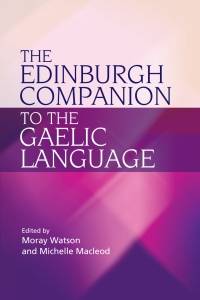 THE EDINBURGH COMPANION
TO THE GAELIC LANGUAGE

Edited by
Moray Watson
and Michelle Macleod